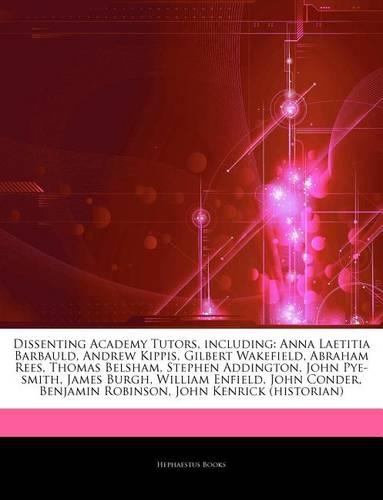 Dissenting Academy Tutors, including: Anna Laetitia Barbauld, Andrew Kippis, Gilbert Wakefield, Abraham Rees, Thomas Belsham, Stephen Addington, John Pye-smith, James Burgh, William Enfield, John Conder, Benjamin Robinson, John Kenrick (historian)

Hephaestus Books